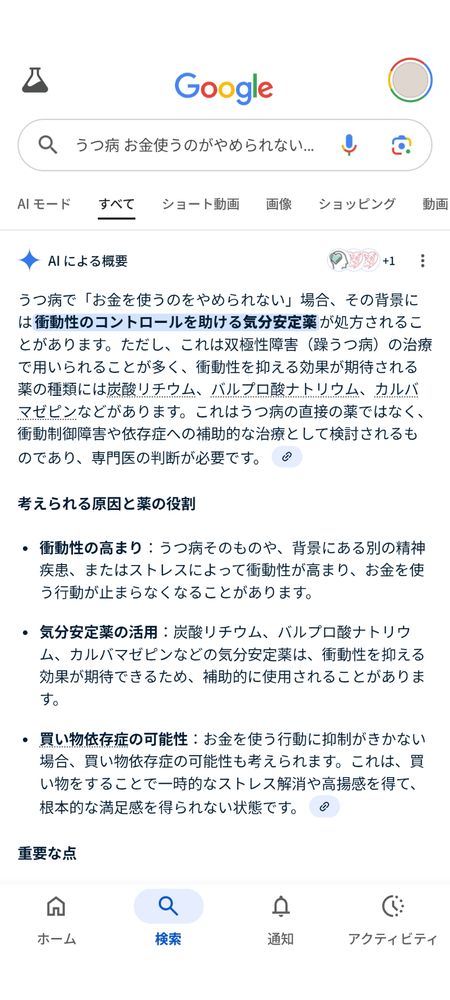 Google

うつ病 お金使うのがやめられない...

AI モード　すべて　ショート動画　画像　ショッピング　動画

AI による概要　+1

うつ病で「お金を使うのをやめられない」場合、その背景には衝動性のコントロールを助ける気分安定薬が処方されることがあります。ただし、これは双極性障害（躁うつ病）の治療で用いられることが多く、衝動性を抑える効果が期待される薬の種類には炭酸リチウム、バルプロ酸ナトリウム、カルバマゼピンなどがあります。これはうつ病の直接の薬ではなく、衝動制御障害や依存症への補助的な治療として検討されるものであり、専門医の判断が必要です。

考えられる原因と薬の役割

• 衝動性の高まり：うつ病そのものや、背景にある別の精神疾患、またはストレスによって衝動性が高まり、お金を使う行動が止まらなくなることがあります。

• 気分安定薬の活用：炭酸リチウム、バルプロ酸ナトリウム、カルバマゼピンなどの気分安定薬は、衝動性を抑える効果が期待できるため、補助的に使用されることがあります。

• 買い物依存症の可能性：お金を使う行動に抑制がきかない場合、買い物依存症の可能性も考えられます。これは、買い物をすることで一時的なストレス解消や高揚感を得て、根本的な満足感を得られない状態です。

重要な点

ホーム　検索　通知　アクティビティ